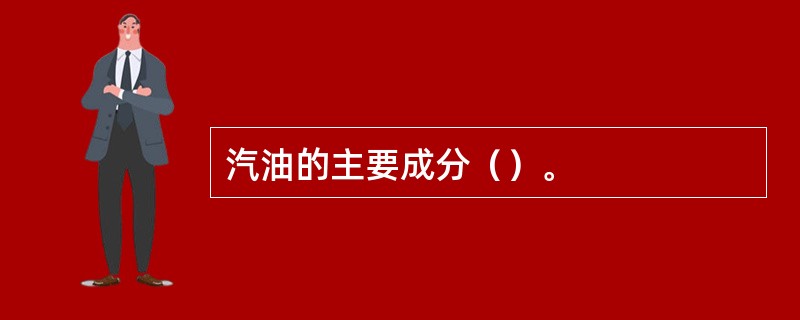 汽油的主要成分（）。